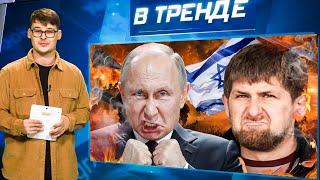 В ТРЕНДЕ